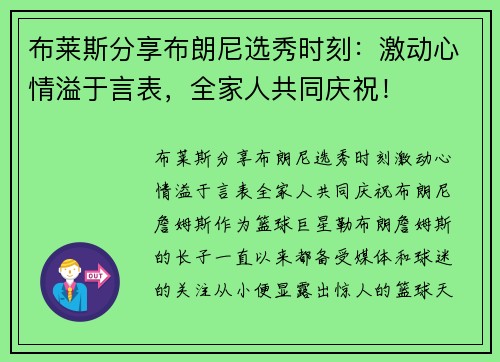 布莱斯分享布朗尼选秀时刻：激动心情溢于言表，全家人共同庆祝！

布莱斯分享布朗尼选秀时刻激动心情溢于言表全家人共同庆祝布朗尼詹姆斯作为篮球巨星勒布朗詹姆斯的长子一直以来都备受媒体和球迷的关注从小便显露出惊人的篮球天

OUT